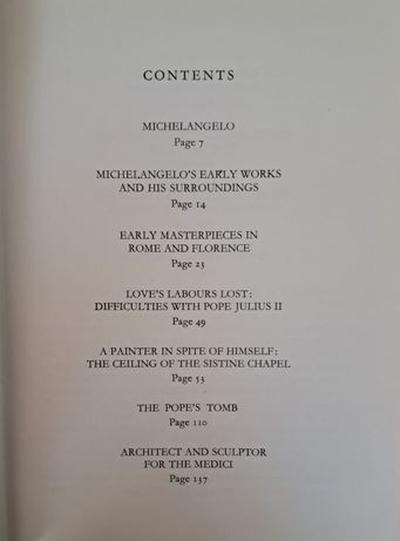 CONTENTS

MICHELANGELO
Page 7

MICHELANGELO'S EARLY WORKS AND HIS SURROUNDINGS
Page 14

EARLY MASTERPIECES IN ROME AND FLORENCE
Page 23

LOVE'S LABOURS LOST: DIFFICULTIES WITH POPE JULIUS II
Page 49

A PAINTER IN SPITE OF HIMSELF: THE CEILING OF THE SISTINE CHAPEL
Page 53

THE POPE'S TOMB
Page 110

ARCHITECT AND SCULPTOR FOR THE MEDICI
Page 137